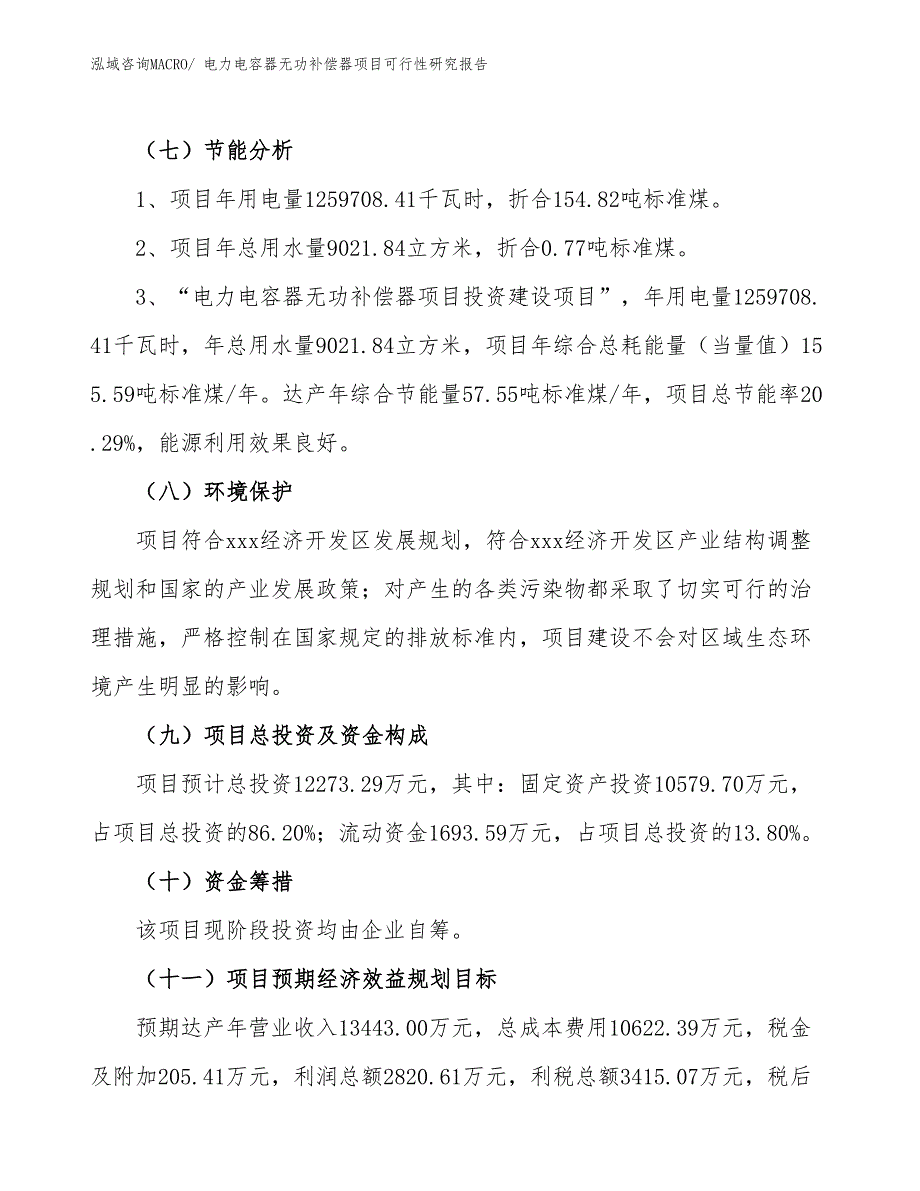 泓域咨询MACRO/ 电力电容器无功补偿器项目可行性研究报告

（七）节能分析

1、项目年用电量1259708.41千瓦时，折合154.82吨标准煤。

2、项目年总用水量9021.84立方米，折合0.77吨标准煤。

3、“电力电容器无功补偿器项目投资建设项目”，年用电量1259708.41千瓦时，年总用水量9021.84立方米，项目年综合总耗能量（当量值）155.59吨标准煤/年。达产年综合节能量57.55吨标准煤/年，项目总节能率20.29%，能源利用效果良好。

（八）环境保护

项目符合xxx经济开发区发展规划，符合xxx经济开发区产业结构调整规划和国家的产业发展政策；对产生的各类污染物都采取了切实可行的治理措施，严格控制在国家规定的排放标准内，项目建设不会对区域生态环境产生明显的影响。

（九）项目总投资及资金构成

项目预计总投资12273.29万元，其中：固定资产投资10579.70万元，占项目总投资的86.20%；流动资金1693.59万元，占项目总投资的13.80%。

（十）资金筹措

该项目现阶段投资均由企业自筹。

（十一）项目预期经济效益规划目标

预期达产年营业收入13443.00万元，总成本费用10622.39万元，税金及附加205.41万元，利润总额2820.61万元，利税总额3415.07万元，税后